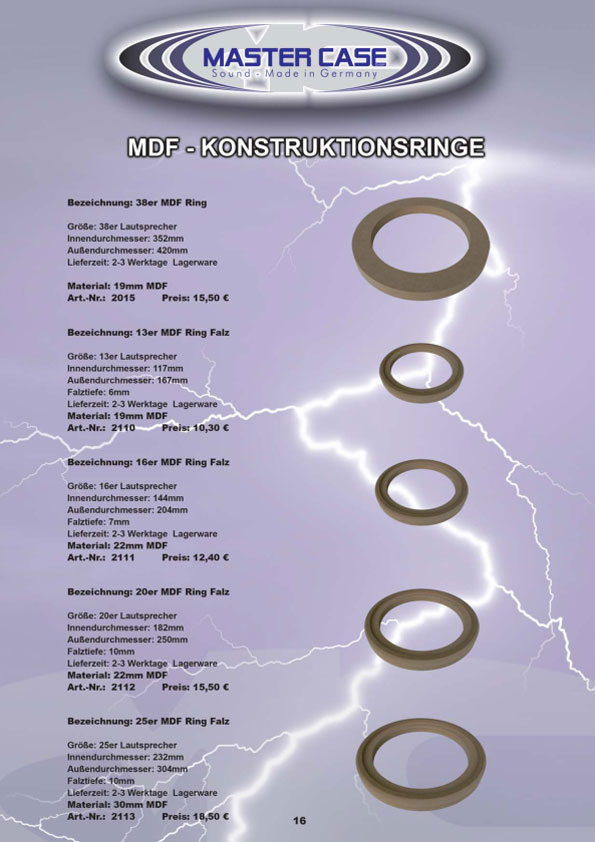 MASTER CASE
Sound - Made in Germany

MDF - KONSTRUKTIONSRINGE

Bezeichnung: 38er MDF Ring

Größe: 38er Lautsprecher
Innendurchmesser: 352mm
Außendurchmesser: 420mm
Lieferzeit: 2-3 Werktage Lagerware

Material: 19mm MDF
Art.-Nr.: 2015 Preis: 15,50 €

Bezeichnung: 13er MDF Ring Falz

Größe: 13er Lautsprecher
Innendurchmesser: 117mm
Außendurchmesser: 167mm
Falztiefe: 6mm
Lieferzeit: 2-3 Werktage Lagerware
Material: 19mm MDF
Art.-Nr.: 2110 Preis: 10,30 €

Bezeichnung: 16er MDF Ring Falz

Größe: 16er Lautsprecher
Innendurchmesser: 144mm
Außendurchmesser: 204mm
Falztiefe: 7mm
Lieferzeit: 2-3 Werktage Lagerware
Material: 22mm MDF
Art.-Nr.: 2111 Preis: 12,40 €

Bezeichnung: 20er MDF Ring Falz

Größe: 20er Lautsprecher
Innendurchmesser: 182mm
Außendurchmesser: 250mm
Falztiefe: 10mm
Lieferzeit: 2-3 Werktage Lagerware
Material: 22mm MDF
Art.-Nr.: 2112 Preis: 15,50 €

Bezeichnung: 25er MDF Ring Falz

Größe: 25er Lautsprecher
Innendurchmesser: 232mm
Außendurchmesser: 304mm
Falztiefe: 10mm
Lieferzeit: 2-3 Werktage Lagerware
Material: 30mm MDF
Art.-Nr.: 2113 Preis: 18,50 €

16